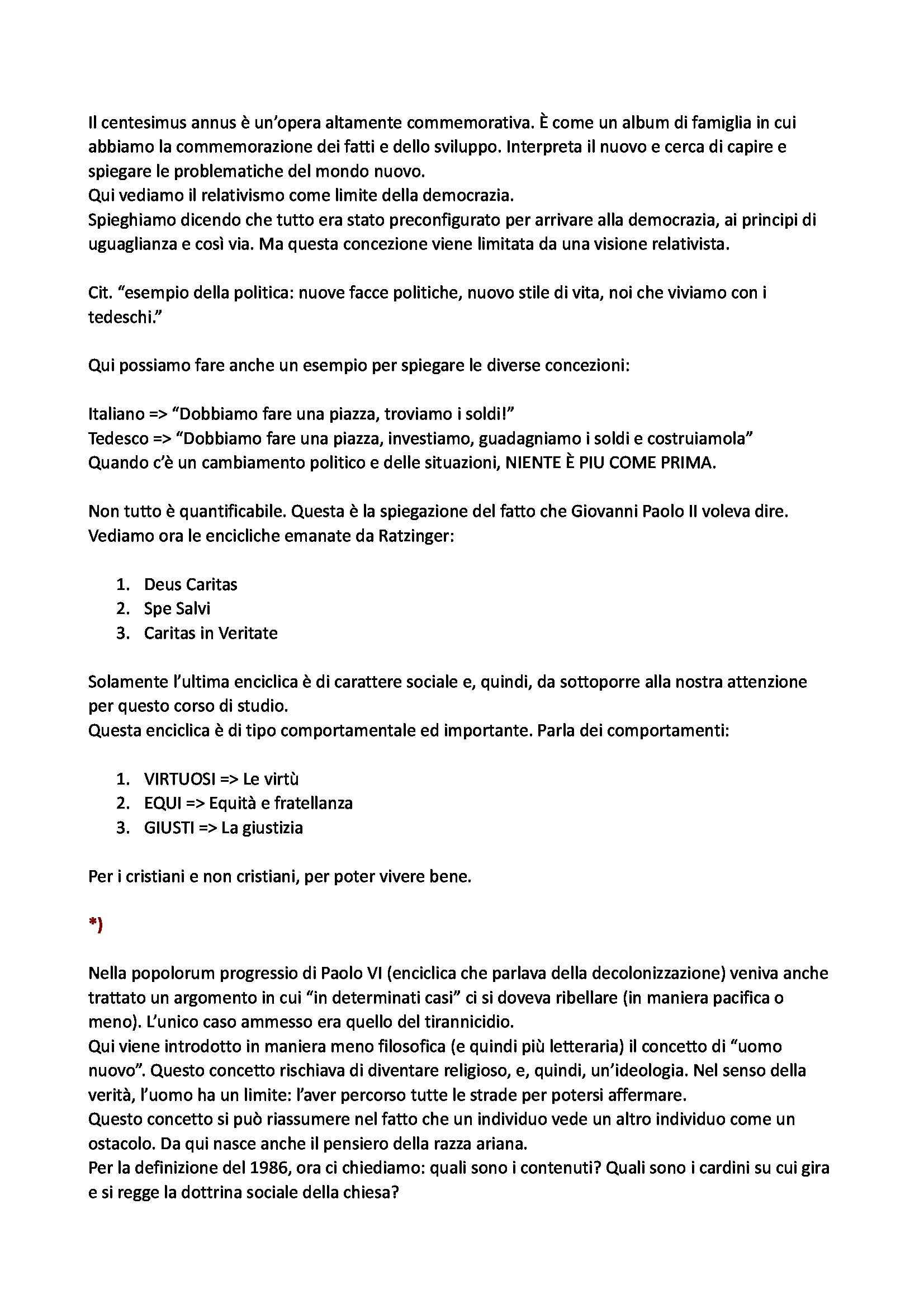 Il centesimus annus è un'opera altamente commemorativa. È come un album di famiglia in cui abbiamo la commemorazione dei fatti e dello sviluppo. Interpreta il nuovo e cerca di capire e spiegare le problematiche del mondo nuovo.
Qui vediamo il relativismo come limite della democrazia.
Spieghiamo dicendo che tutto era stato preconfigurato per arrivare alla democrazia, ai principi di uguaglianza e così via. Ma questa concezione viene limitata da una visione relativista.

Cit. "esempio della politica: nuove facce politiche, nuovo stile di vita, noi che viviamo con i tedeschi."

Qui possiamo fare anche un esempio per spiegare le diverse concezioni:

Italiano => "Dobbiamo fare una piazza, troviamo i soldi!"
Tedesco => "Dobbiamo fare una piazza, investiamo, guadagniamo i soldi e costruiamola"
Quando c'è un cambiamento politico e delle situazioni, NIENTE È PIU COME PRIMA.

Non tutto è quantificabile. Questa è la spiegazione del fatto che Giovanni Paolo II voleva dire.
Vediamo ora le encicliche emanate da Ratzinger:

1. Deus Caritas
2. Spe Salvi
3. Caritas in Veritate

Solamente l'ultima enciclica è di carattere sociale e, quindi, da sottoporre alla nostra attenzione per questo corso di studio.
Questa enciclica è di tipo comportamentale ed importante. Parla dei comportamenti:

1. VIRTUOSI => Le virtù
2. EQUI => Equità e fratellanza
3. GIUSTI => La giustizia

Per i cristiani e non cristiani, per poter vivere bene.

*)

Nella popolorum progressio di Paolo VI (enciclica che parlava della decolonizzazione) veniva anche trattato un argomento in cui "in determinati casi" ci si doveva ribellare (in maniera pacifica o meno). L'unico caso ammesso era quello del tirannicidio.
Qui viene introdotto in maniera meno filosofica (e quindi più letteraria) il concetto di "uomo nuovo". Questo concetto rischiava di diventare religioso, e, quindi, un'ideologia. Nel senso della verità, l'uomo ha un limite: l'aver percorso tutte le strade per potersi affermare.
Questo concetto si può riassumere nel fatto che un individuo vede un altro individuo come un ostacolo. Da qui nasce anche il pensiero della razza ariana.
Per la definizione del 1986, ora ci chiediamo: quali sono i contenuti? Quali sono i cardini su cui gira e si regge la dottrina sociale della chiesa?